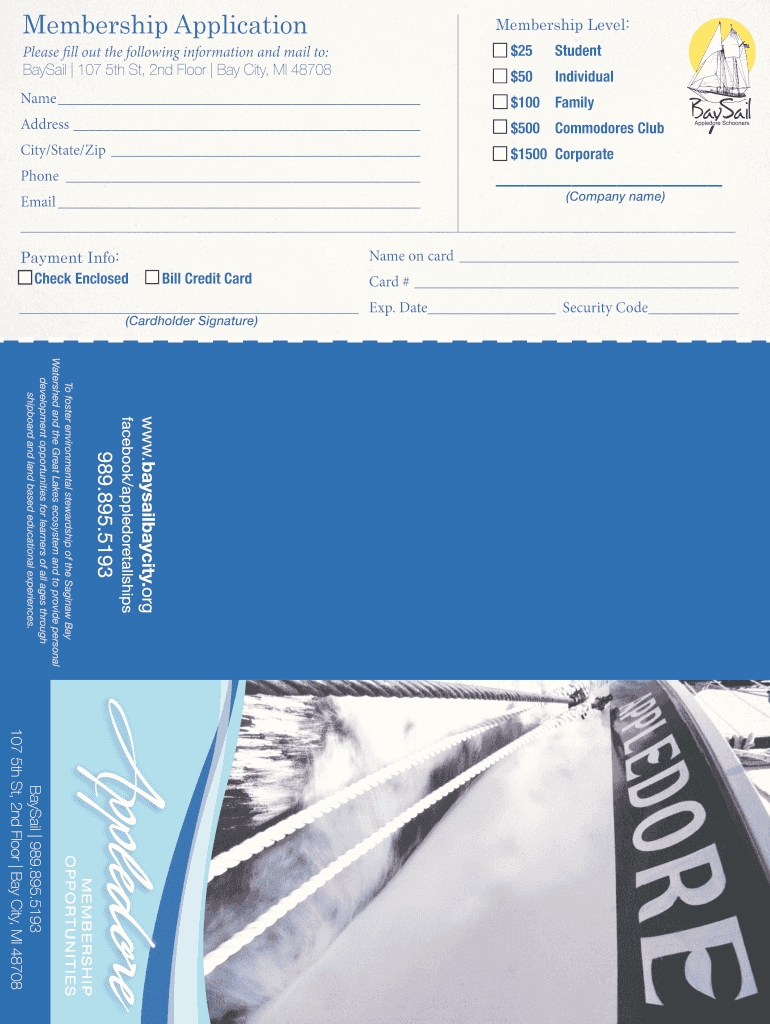 Membership Application

Please fill out the following information and mail to:
BaySail | 107 5th St, 2nd Floor | Bay City, MI 48708

Name

Address

City/State/Zip

Phone

Email

Membership Level:

$25 Student
$50 Individual
$100 Family
$500 Commodores Club
$1500 Corporate

(Company name)

BaySail
Appledore Schooners

Payment Info:

Check Enclosed Bill Credit Card

(Cardholder Signature)

Name on card

Card #

Exp. Date Security Code

www.baysailbaycity.org
facebook/appledoretallships
989.895.5193

To foster environmental stewardship of the Saginaw Bay Watershed and the Great Lakes ecosystem and to provide personal development opportunities for learners of all ages through shipboard and land based educational experiences.

Appledore
MEMBERSHIP OPPORTUNITIES

BaySail | 989.895.5193
107 5th St, 2nd Floor | Bay City, MI 48708

APPLEDORE